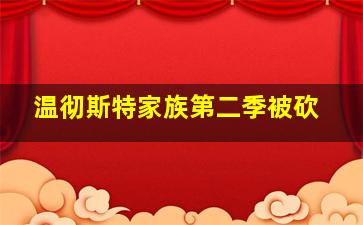 温彻斯特家族第二季被砍